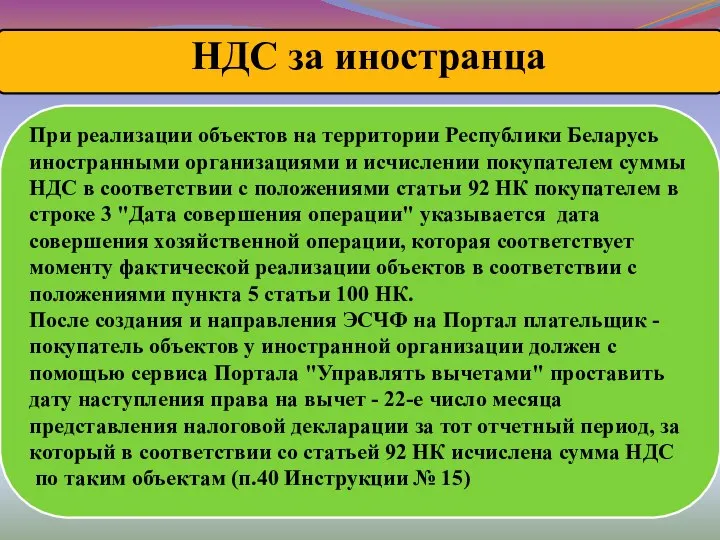 НДС за иностранца

При реализации объектов на территории Республики Беларусь иностранными организациями и исчислении покупателем суммы НДС в соответствии с положениями статьи 92 НК покупателем в строке 3 "Дата совершения операции" указывается дата совершения хозяйственной операции, которая соответствует моменту фактической реализации объектов в соответствии с положениями пункта 5 статьи 100 НК.
После создания и направления ЭСЧФ на Портал плательщик - покупатель объектов у иностранной организации должен с помощью сервиса Портала "Управлять вычетами" проставить дату наступления права на вычет - 22-е число месяца представления налоговой декларации за тот отчетный период, за который в соответствии со статьей 92 НК исчислена сумма НДС по таким объектам (п.40 Инструкции № 15)